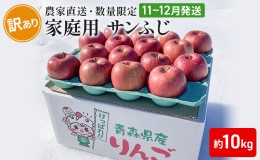 訳あり

農家直送・数量限定 11~12月発送

家庭用 サンふじ

けっぱれ!

青森県産

りんご

約10kg